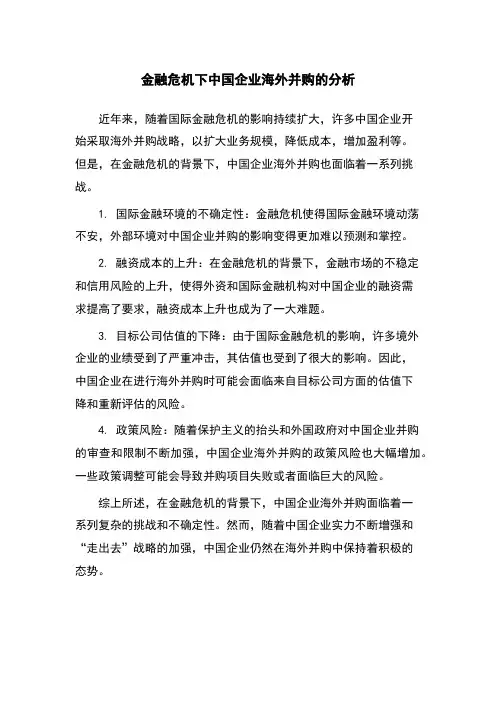 金融危机下中国企业海外并购的分析

近年来，随着国际金融危机的影响持续扩大，许多中国企业开始采取海外并购战略，以扩大业务规模，降低成本，增加盈利等。但是，在金融危机的背景下，中国企业海外并购也面临着一系列挑战。

1. 国际金融环境的不确定性：金融危机使得国际金融环境动荡不安，外部环境对中国企业并购的影响变得更加难以预测和掌控。

2. 融资成本的上升：在金融危机的背景下，金融市场的不稳定和信用风险的上升，使得外资和国际金融机构对中国企业的融资需求提高了要求，融资成本上升也成为了一大难题。

3. 目标公司估值的下降：由于国际金融危机的影响，许多境外企业的业绩受到了严重冲击，其估值也受到了很大的影响。因此，中国企业在进行海外并购时可能会面临来自目标公司方面的估值下降和重新评估的风险。

4. 政策风险：随着保护主义的抬头和外国政府对中国企业并购的审查和限制不断加强，中国企业海外并购的政策风险也大幅增加。一些政策调整可能会导致并购项目失败或者面临巨大的风险。

综上所述，在金融危机的背景下，中国企业海外并购面临着一系列复杂的挑战和不确定性。然而，随着中国企业实力不断增强和“走出去”战略的加强，中国企业仍然在海外并购中保持着积极的态势。